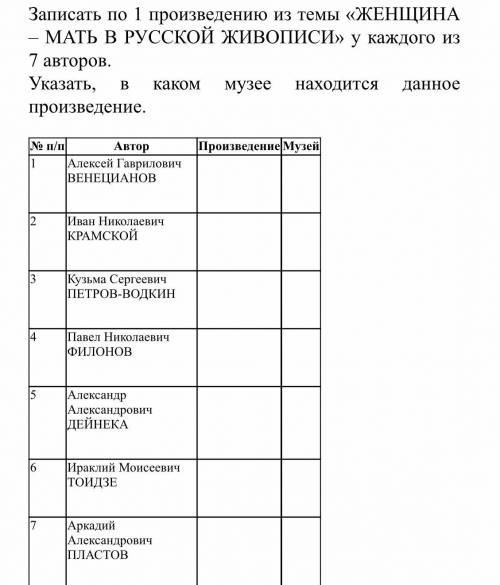 Записать по 1 произведению из темы «ЖЕНЩИНА – МАТЬ В РУССКОЙ ЖИВОПИСИ» у каждого из 7 авторов.
Указать, в каком музее находится данное произведение.

| № п/п | Автор | Произведение | Музей |
|---|---|---|---|
| 1 | Алексей Гаврилович ВЕНЕЦИАНОВ | | |
| 2 | Иван Николаевич КРАМСКОЙ | | |
| 3 | Кузьма Сергеевич ПЕТРОВ-ВОДКИН | | |
| 4 | Павел Николаевич ФИЛОНОВ | | |
| 5 | Александр Александрович ДЕЙНЕКА | | |
| 6 | Ираклий Моисеевич ТОИДЗЕ | | |
| 7 | Аркадий Александрович ПЛАСТОВ | | |